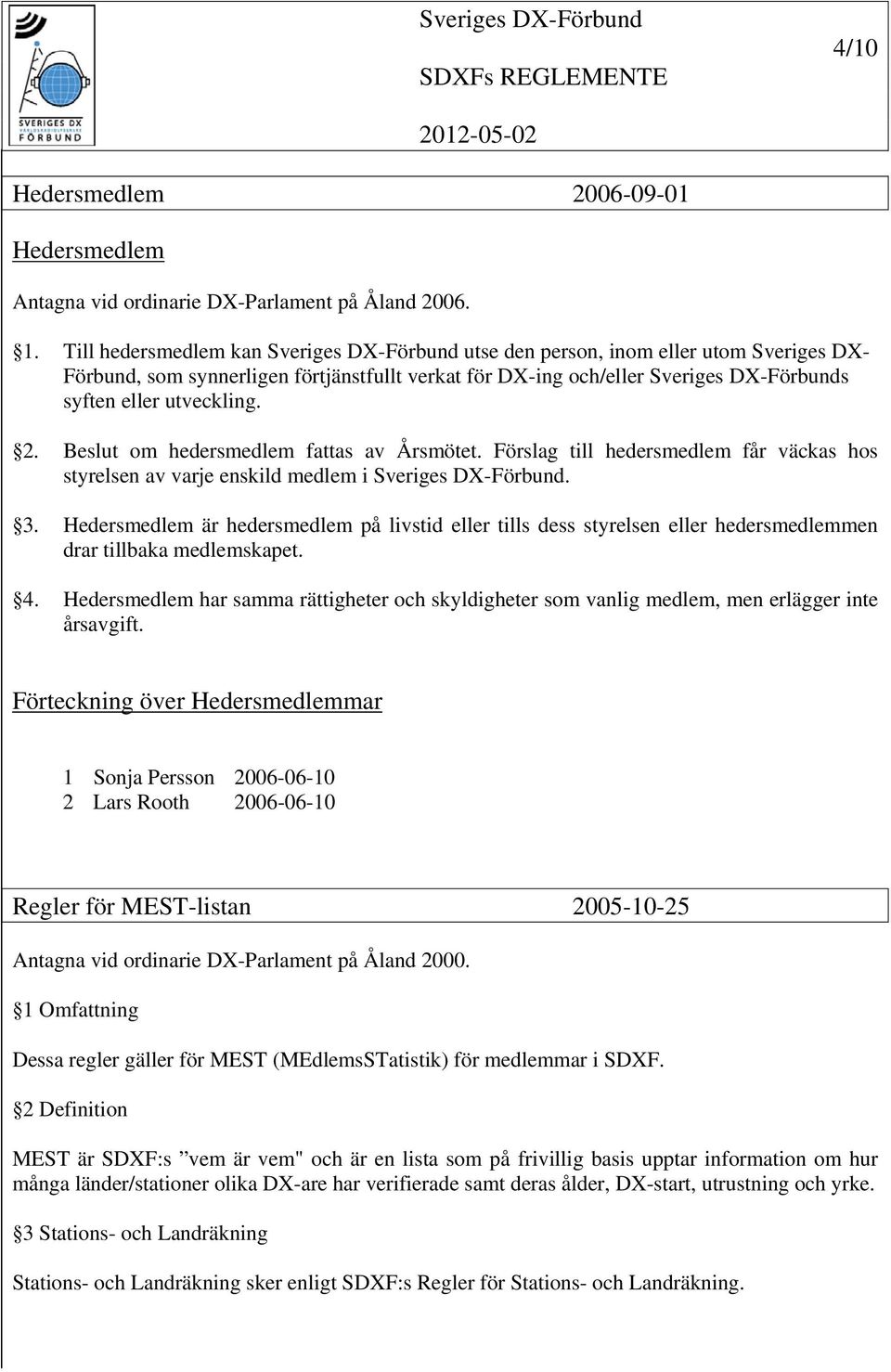 SVERIGES DX
VÄRLDSRADIOLYSSNARE
FÖRBUND

Sveriges DX-Förbund

SDXFs REGLEMENTE

2012-05-02

4/10

Hedersmedlem 2006-09-01

Hedersmedlem

Antagna vid ordinarie DX-Parlament på Åland 2006.

§1. Till hedersmedlem kan Sveriges DX-Förbund utse den person, inom eller utom Sveriges DX-Förbund, som synnerligen förtjänstfullt verkat för DX-ing och/eller Sveriges DX-Förbunds syften eller utveckling.

§2. Beslut om hedersmedlem fattas av Årsmötet. Förslag till hedersmedlem får väckas hos styrelsen av varje enskild medlem i Sveriges DX-Förbund.

§3. Hedersmedlem är hedersmedlem på livstid eller tills dess styrelsen eller hedersmedlemmen drar tillbaka medlemskapet.

§4. Hedersmedlem har samma rättigheter och skyldigheter som vanlig medlem, men erlägger inte årsavgift.

Förteckning över Hedersmedlemmar

1 Sonja Persson 2006-06-10
2 Lars Rooth 2006-06-10

Regler för MEST-listan 2005-10-25

Antagna vid ordinarie DX-Parlament på Åland 2000.

§1 Omfattning

Dessa regler gäller för MEST (MEdlemsSTatistik) för medlemmar i SDXF.

§2 Definition

MEST är SDXF:s ”vem är vem" och är en lista som på frivillig basis upptar information om hur många länder/stationer olika DX-are har verifierade samt deras ålder, DX-start, utrustning och yrke.

§3 Stations- och Landräkning

Stations- och Landräkning sker enligt SDXF:s Regler för Stations- och Landräkning.